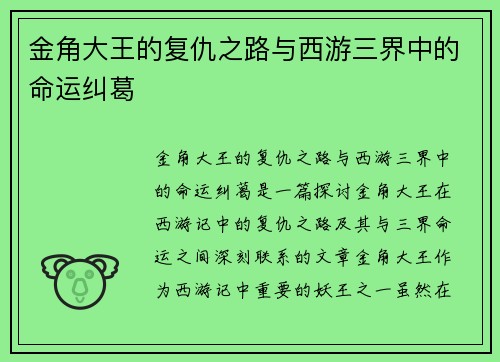 金角大王的复仇之路与西游三界中的命运纠葛

金角大王的复仇之路与西游三界中的命运纠葛是一篇探讨金角大王在西游记中的复仇之路及其与三界命运之间深刻联系的文章金角大王作为西游记中重要的妖王之一虽然在